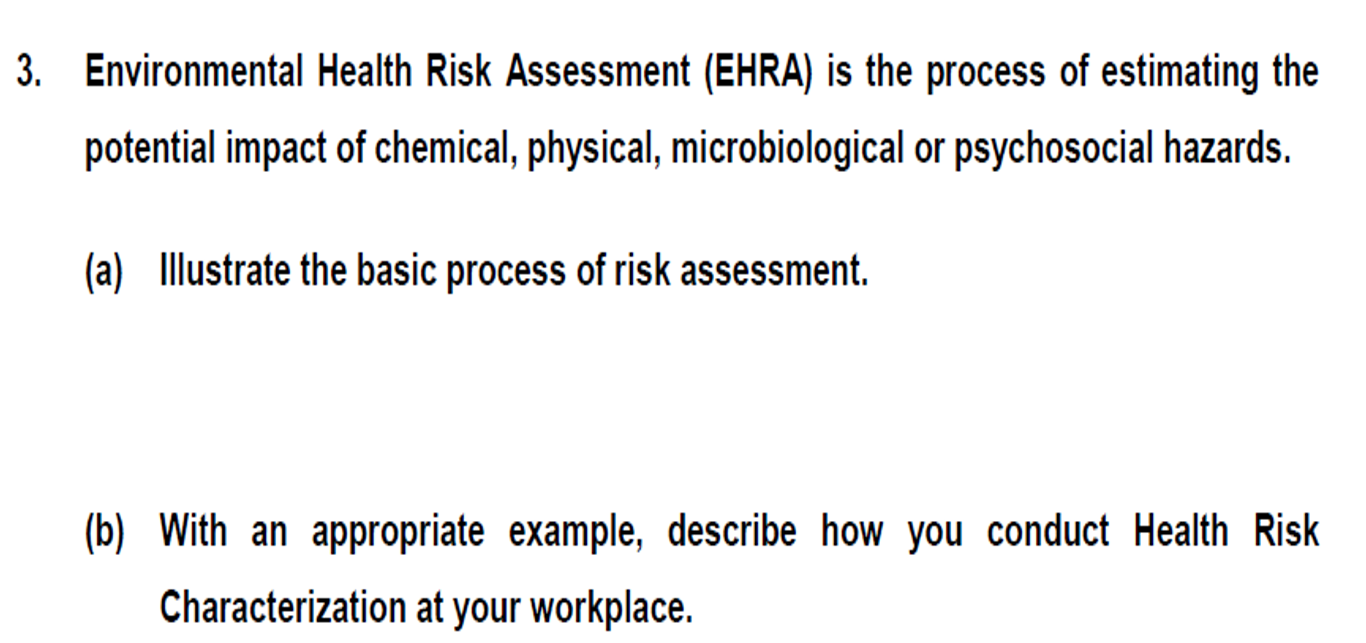 3. Environmental Health Risk Assessment (EHRA) is the process of estimating the potential impact of chemical, physical, microbiological or psychosocial hazards.

(a) Illustrate the basic process of risk assessment.

(b) With an appropriate example, describe how you conduct Health Risk Characterization at your workplace.